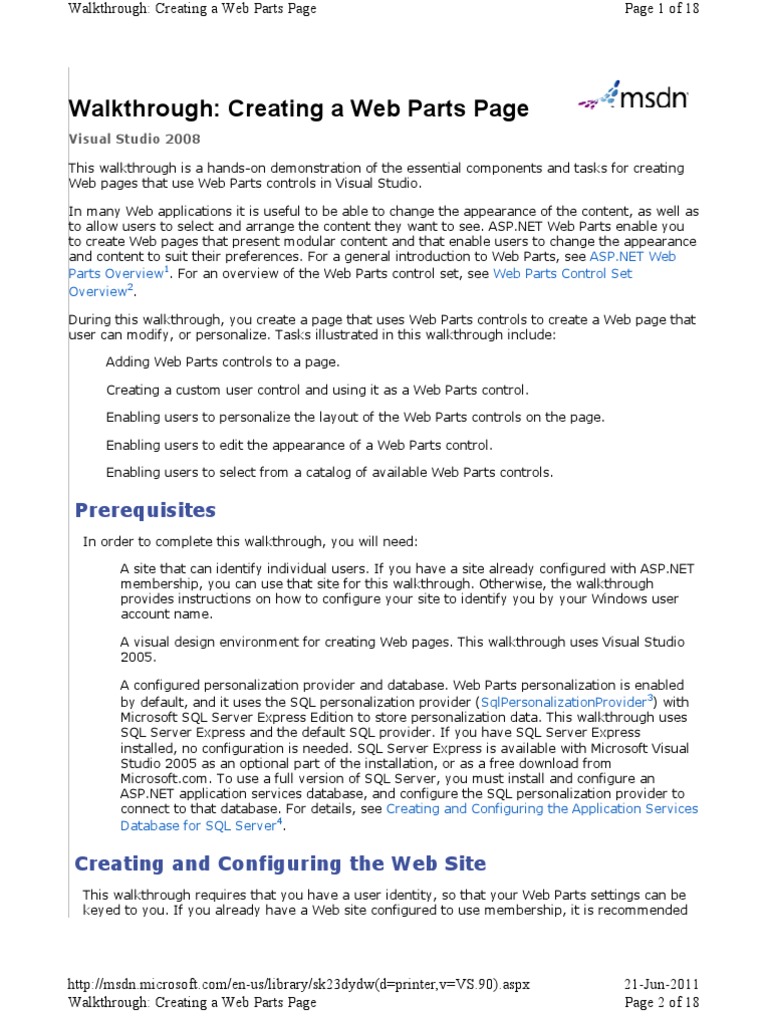 Walkthrough: Creating a Web Parts Page

Page 1 of 18

Walkthrough: Creating a Web Parts Page

msdn

Visual Studio 2008

This walkthrough is a hands-on demonstration of the essential components and tasks for creating Web pages that use Web Parts controls in Visual Studio.

In many Web applications it is useful to be able to change the appearance of the content, as well as to allow users to select and arrange the content they want to see. ASP.NET Web Parts enable you to create Web pages that present modular content and that enable users to change the appearance and content to suit their preferences. For a general introduction to Web Parts, see ASP.NET Web Parts Overview$^1$. For an overview of the Web Parts control set, see Web Parts Control Set Overview$^2$.

During this walkthrough, you create a page that uses Web Parts controls to create a Web page that user can modify, or personalize. Tasks illustrated in this walkthrough include:

Adding Web Parts controls to a page.

Creating a custom user control and using it as a Web Parts control.

Enabling users to personalize the layout of the Web Parts controls on the page.

Enabling users to edit the appearance of a Web Parts control.

Enabling users to select from a catalog of available Web Parts controls.

Prerequisites

In order to complete this walkthrough, you will need:

A site that can identify individual users. If you have a site already configured with ASP.NET membership, you can use that site for this walkthrough. Otherwise, the walkthrough provides instructions on how to configure your site to identify you by your Windows user account name.

A visual design environment for creating Web pages. This walkthrough uses Visual Studio 2005.

A configured personalization provider and database. Web Parts personalization is enabled by default, and it uses the SQL personalization provider (SqlPersonalizationProvider$^3$) with Microsoft SQL Server Express Edition to store personalization data. This walkthrough uses SQL Server Express and the default SQL provider. If you have SQL Server Express installed, no configuration is needed. SQL Server Express is available with Microsoft Visual Studio 2005 as an optional part of the installation, or as a free download from Microsoft.com. To use a full version of SQL Server, you must install and configure an ASP.NET application services database, and configure the SQL personalization provider to connect to that database. For details, see Creating and Configuring the Application Services Database for SQL Server$^4$.

Creating and Configuring the Web Site

This walkthrough requires that you have a user identity, so that your Web Parts settings can be keyed to you. If you already have a Web site configured to use membership, it is recommended

http://msdn.microsoft.com/en-us/library/sk23dydw(d=printer,v=VS.90).aspx

21-Jun-2011

Walkthrough: Creating a Web Parts Page

Page 2 of 18